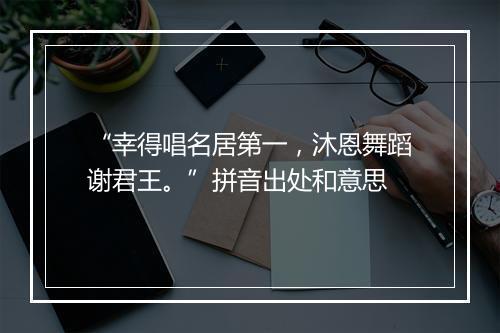 “幸得唱名居第一，沐恩舞蹈谢君王。”拼音出处和意思